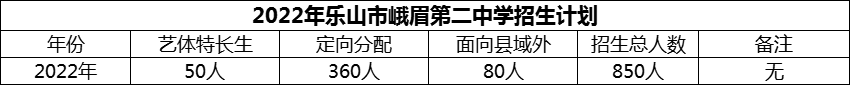 2022年乐山市峨眉第二中学招生计划

| 年份 | 艺体特长生 | 定向分配 | 面向县域外 | 招生总人数 | 备注 |
|---|---|---|---|---|---|
| 2022年 | 50人 | 360人 | 80人 | 850人 | 无 |